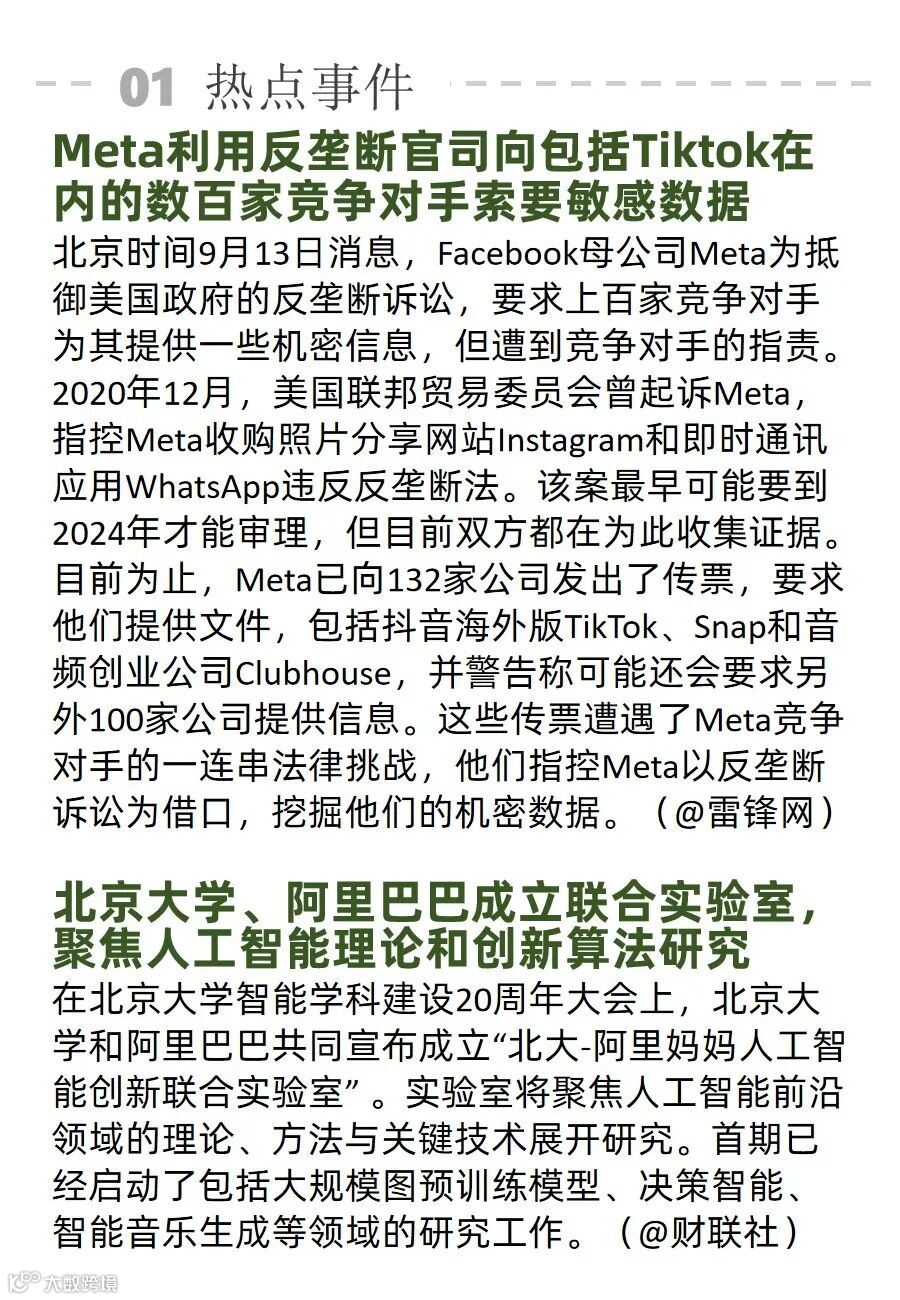 01 热点事件

Meta利用反垄断官司向包括Tiktok在内的数百家竞争对手索要敏感数据

北京时间9月13日消息，Facebook母公司Meta为抵御美国政府的反垄断诉讼，要求上百家竞争对手为其提供一些机密信息，但遭到竞争对手的指责。2020年12月，美国联邦贸易委员会曾起诉Meta，指控Meta收购照片分享网站Instagram和即时通讯应用WhatsApp违反反垄断法。该案最早可能要到2024年才能审理，但目前双方都在为此收集证据。目前为止，Meta已向132家公司发出了传票，要求他们提供文件，包括抖音海外版TikTok、Snap和音频创业公司Clubhouse，并警告称可能还会要求另外100家公司提供信息。这些传票遭遇了Meta竞争对手的一连串法律挑战，他们指控Meta以反垄断诉讼为借口，挖掘他们的机密数据。（@雷锋网）

北京大学、阿里巴巴成立联合实验室，聚焦人工智能理论和创新算法研究

在北京大学智能学科建设20周年大会上，北京大学和阿里巴巴共同宣布成立“北大-阿里妈妈人工智能创新联合实验室”。实验室将聚焦人工智能前沿领域的理论、方法与关键技术展开研究。首期已经启动了包括大规模图预训练模型、决策智能、智能音乐生成等领域的研究工作。（@财联社）

大数跨境